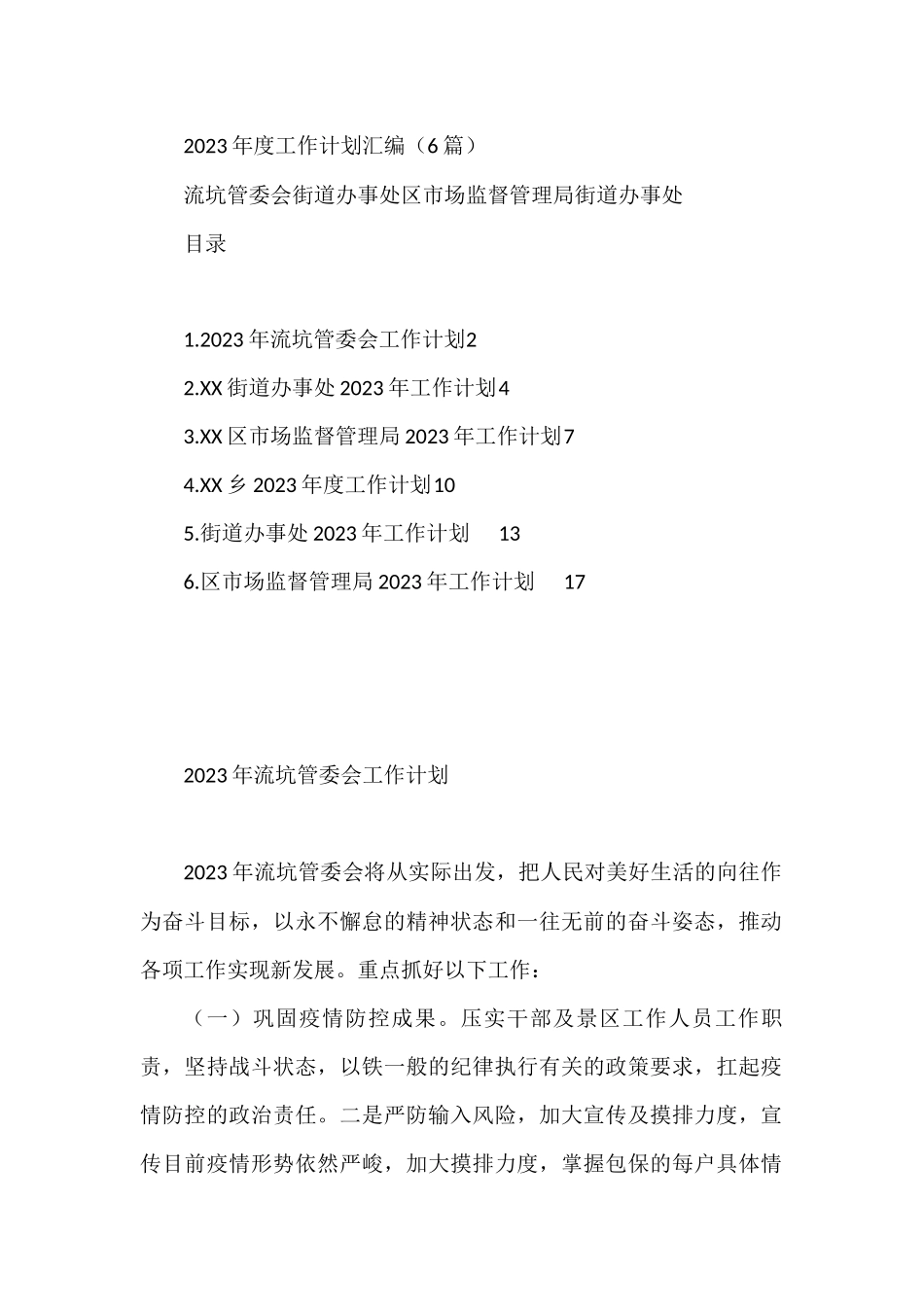 2023年度工作计划汇编（6篇）

流坑管委会街道办事处区市场监督管理局街道办事处

目录

1.2023年流坑管委会工作计划2

2.XX街道办事处2023年工作计划4

3.XX区市场监督管理局2023年工作计划7

4.XX乡2023年度工作计划10

5.街道办事处2023年工作计划 13

6.区市场监督管理局2023年工作计划 17

2023年流坑管委会工作计划

2023年流坑管委会将从实际出发，把人民对美好生活的向往作为奋斗目标，以永不懈怠的精神状态和一往无前的奋斗姿态，推动各项工作实现新发展。重点抓好以下工作：

（一）巩固疫情防控成果。压实干部及景区工作人员工作职责，坚持战斗状态，以铁一般的纪律执行有关的政策要求，扛起疫情防控的政治责任。二是严防输入风险，加大宣传及摸排力度，宣传目前疫情形势依然严峻，加大摸排力度，掌握包保的每户具体情